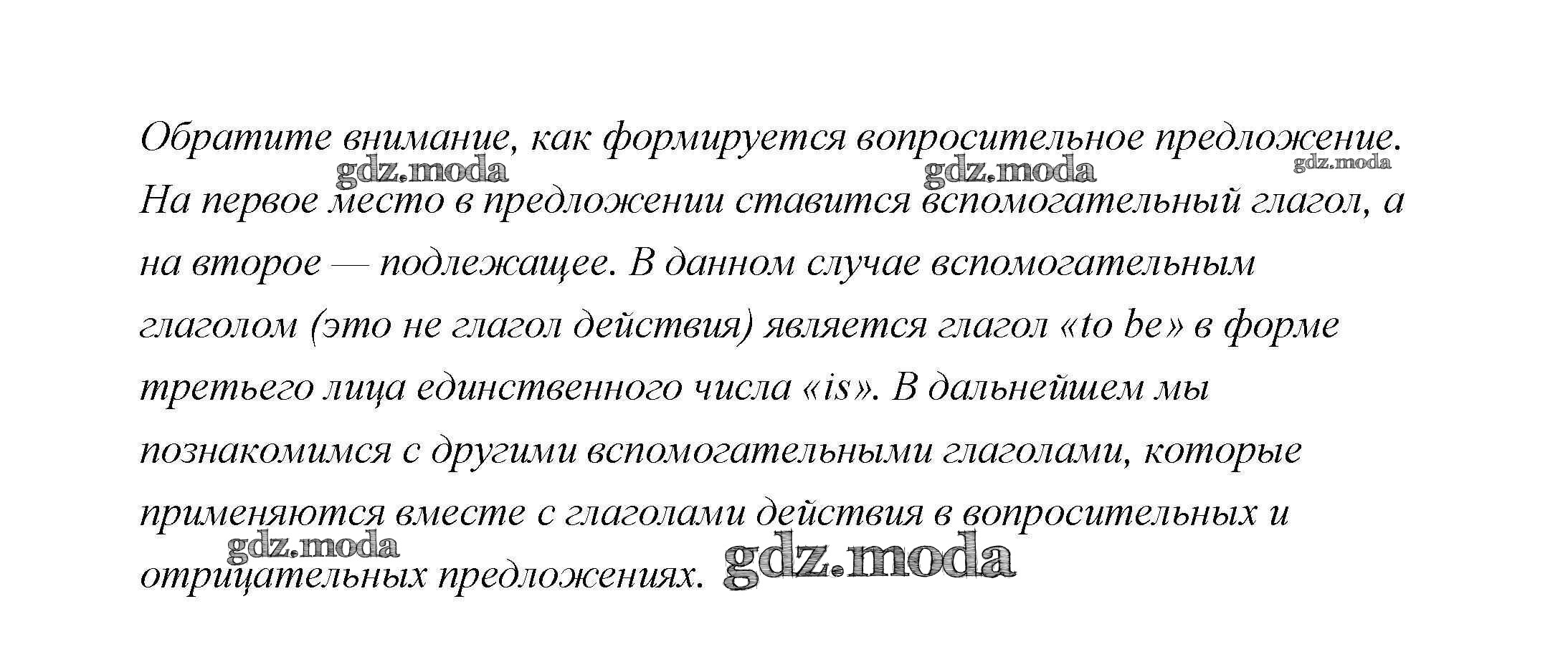 Обратите внимание, как формируется вопросительное предложение. На первое место в предложении ставится вспомогательный глагол, а на второе — подлежащее. В данном случае вспомогательным глаголом (это не глагол действия) является глагол «to be» в форме третьего лица единственного числа «is». В дальнейшем мы познакомимся с другими вспомогательными глаголами, которые применяются вместе с глаголами действия в вопросительных и отрицательных предложениях.

gdz.moda